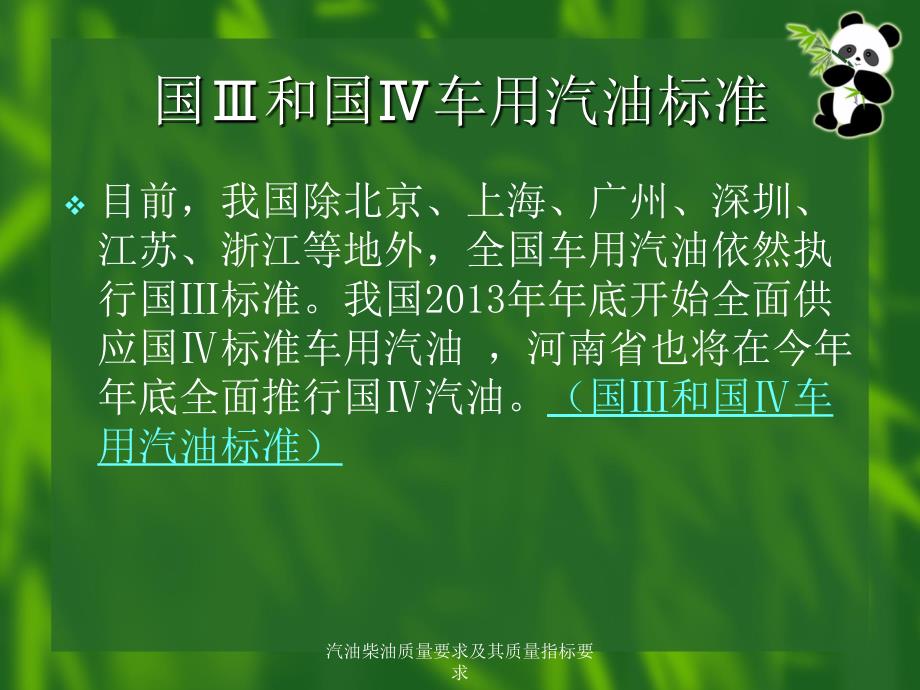 国Ⅲ和国Ⅳ车用汽油标准

❖ 目前，我国除北京、上海、广州、深圳、江苏、浙江等地外，全国车用汽油依然执行国Ⅲ标准。我国2013年年底开始全面供应国Ⅳ标准车用汽油 ，河南省也将在今年年底全面推行国Ⅳ汽油。（国Ⅲ和国Ⅳ车用汽油标准）

汽油柴油质量要求及其质量指标要求